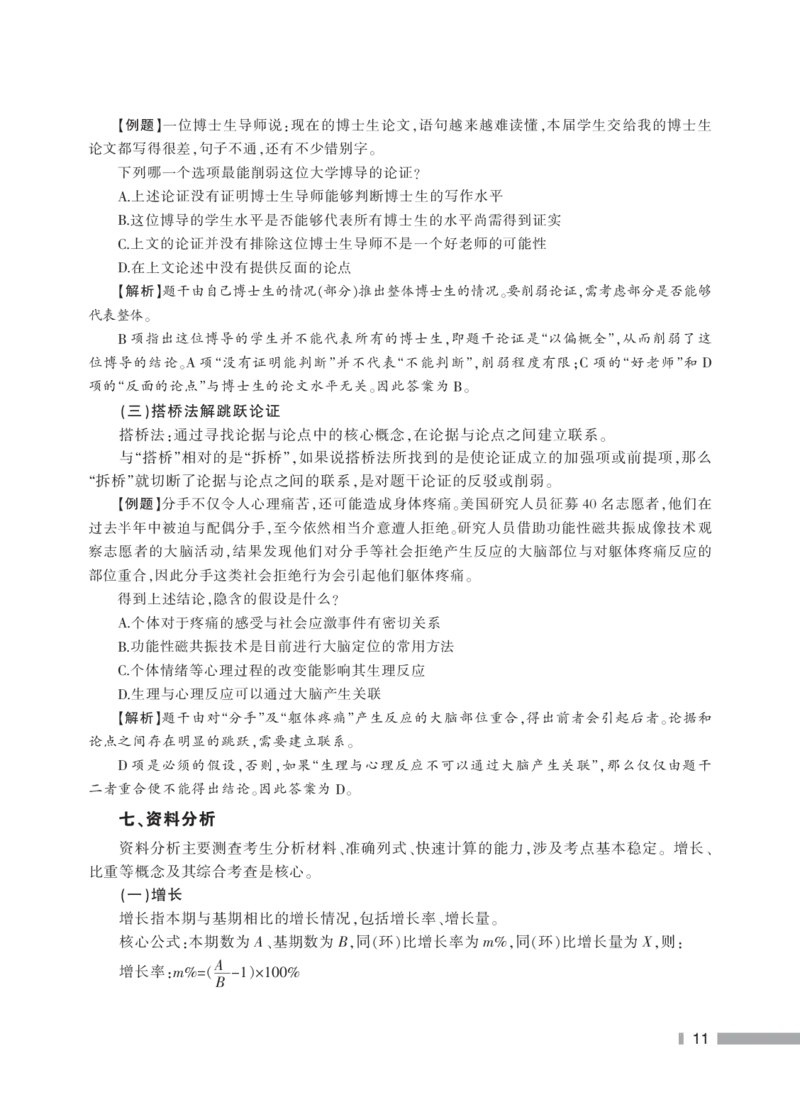 【例题】一位博士生导师说：现在的博士生论文，语句越来越难读懂，本届学生交给我的博士生论文都写得很差，句子不通，还有不少错别字。

下列哪一个选项最能削弱这位大学博导的论证？

A.上述论证没有证明博士生导师能够判断博士生的写作水平

B.这位博导的学生水平是否能够代表所有博士生的水平尚需得到证实

C.上文的论证并没有排除这位博士生导师不是一个好老师的可能性

D.在上文论述中没有提供反面的论点

【解析】题干由自己博士生的情况(部分)推出整体博士生的情况。要削弱论证，需考虑部分是否能够代表整体。

B项指出这位博导的学生并不能代表所有的博士生，即题干论证是“以偏概全”，从而削弱了这位博导的结论。A项“没有证明能判断”并不代表“不能判断”，削弱程度有限；C项的“好老师”和D项的“反面的论点”与博士生的论文水平无关。因此答案为B。

(三)搭桥法解跳跃论证

搭桥法：通过寻找论据与论点中的核心概念，在论据与论点之间建立联系。

与“搭桥”相对的是“拆桥”，如果说搭桥法所找到的是使论证成立的加强项或前提项，那么“拆桥”就切断了论据与论点之间的联系，是对题干论证的反驳或削弱。

【例题】分手不仅令人心理痛苦，还可能造成身体疼痛。美国研究人员征募40名志愿者，他们在过去半年中被迫与配偶分手，至今依然相当介意遭人拒绝。研究人员借助功能性磁共振成像技术观察志愿者的大脑活动，结果发现他们对分手等社会拒绝产生反应的大脑部位与对躯体疼痛反应的部位重合，因此分手这类社会拒绝行为会引起他们躯体疼痛。

得到上述结论，隐含的假设是什么？

A.个体对于疼痛的感受与社会应激事件有密切关系

B.功能性磁共振技术是目前进行大脑定位的常用方法

C.个体情绪等心理过程的改变能影响其生理反应

D.生理与心理反应可以通过大脑产生关联

【解析】题干由对“分手”及“躯体疼痛”产生反应的大脑部位重合，得出前者会引起后者。论据和论点之间存在明显的跳跃，需要建立联系。

D项是必须的假设，否则，如果“生理与心理反应不可以通过大脑产生关联”，那么仅仅由题干二者重合便不能得出结论。因此答案为D。

七、资料分析

资料分析主要测查考生分析材料、准确列式、快速计算的能力，涉及考点基本稳定。增长、比重等概念及其综合考查是核心。

(一)增长

增长指本期与基期相比的增长情况，包括增长率、增长量。

核心公式：本期数为$A$、基期数为$B$，同(环)比增长率为$m\%$，同(环)比增长量为$X$，则：

增长率：$m\%=(\frac{A}{B}-1)\times100\%$

11